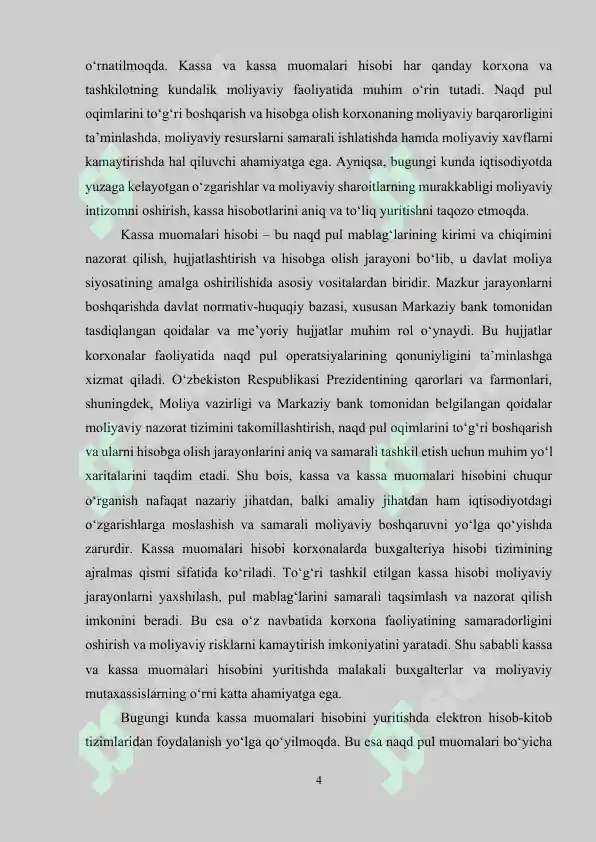 o‘rnatilmoqda. Kassa va kassa muomalari hisobi har qanday korxona va tashkilotning kundalik moliyaviy faoliyatida muhim o‘rin tutadi. Naqd pul oqimlarini to‘g‘ri boshqarish va hisobga olish korxonaning moliyaviy barqarorligini ta’minlashda, moliyaviy resurslarni samarali ishlatishda hamda moliyaviy xavflarni kamaytirishda hal qiluvchi ahamiyatga ega. Ayniqsa, bugungi kunda iqtisodiyotda yuzaga kelayotgan o‘zgarishlar va moliyaviy sharoitlarning murakkabligi moliyaviy intizomni oshirish, kassa hisobotlarini aniq va to‘liq yuritishni taqozo etmoqda.

Kassa muomalari hisobi – bu naqd pul mablag‘larining kirimi va chiqimini nazorat qilish, hujjatlashtirish va hisobga olish jarayoni bo‘lib, u davlat moliya siyosatining amalga oshirilishida asosiy vositalardan biridir. Mazkur jarayonlarni boshqarishda davlat normativ-huquqiy bazasi, xususan Markaziy bank tomonidan tasdiqlangan qoidalar va me’yoriy hujjatlar muhim rol o‘ynaydi. Bu hujjatlar korxonalar faoliyatida naqd pul operatsiyalarining qonuniyligini ta’minlashga xizmat qiladi. O‘zbekiston Respublikasi Prezidentining qarorlari va farmonlari, shuningdek, Moliya vazirligi va Markaziy bank tomonidan belgilangan qoidalar moliyaviy nazorat tizimini takomillashtirish, naqd pul oqimlarini to‘g‘ri boshqarish va ularni hisobga olish jarayonlarini aniq va samarali tashkil etish uchun muhim yo‘l xaritalarini taqdim etadi. Shu bois, kassa va kassa muomalari hisobini chuqur o‘rganish nafaqat nazariy jihatdan, balki amaliy jihatdan ham iqtisodiyotdagi o‘zgarishlarga moslashish va samarali moliyaviy boshqaruvni yo‘lga qo‘yishda zarurdir. Kassa muomalari hisobi korxonalarda buxgalteriya hisobi tizimining ajralmas qismi sifatida ko‘riladi. To‘g‘ri tashkil etilgan kassa hisobi moliyaviy jarayonlarni yaxshilash, pul mablag‘larini samarali taqsimlash va nazorat qilish imkonini beradi. Bu esa o‘z navbatida korxona faoliyatining samaradorligini oshirish va moliyaviy risklarni kamaytirish imkoniyatini yaratadi. Shu sababli kassa va kassa muomalari hisobini yuritishda malakali buxgalterlar va moliyaviy mutaxassislarning o‘rni katta ahamiyatga ega.

Bugungi kunda kassa muomalari hisobini yuritishda elektron hisob-kitob tizimlaridan foydalanish yo‘lga qo‘yilmoqda. Bu esa naqd pul muomalari bo‘yicha

4